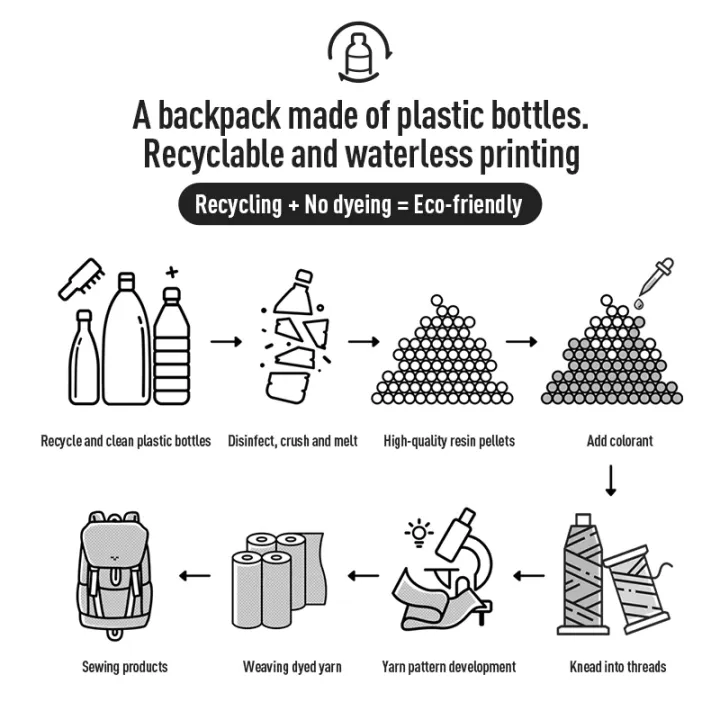 A backpack made of plastic bottles.
Recyclable and waterless printing

Recycling + No dyeing = Eco-friendly

Recycle and clean plastic bottles

Disinfect, crush and melt

High-quality resin pellets

Add colorant

Knead into threads

Yarn pattern development

Weaving dyed yarn

Sewing products